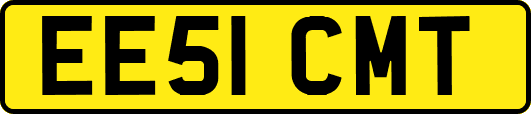 EE51 CMT